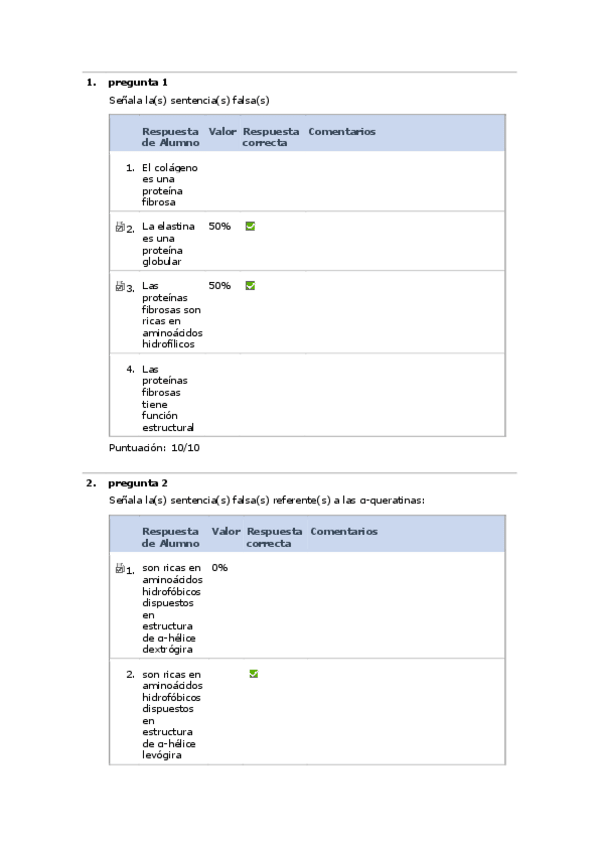 1. pregunta 1

Señala la(s) sentencia(s) falsa(s)

| | Respuesta de Alumno | Valor | Respuesta correcta | Comentarios |
|---|---|---|---|---|
| 1. | El colágeno es una proteína fibrosa | | | |
| 2. | La elastina es una proteína globular | 50% | | |
| 3. | Las proteínas fibrosas son ricas en aminoácidos hidrofílicos | 50% | | |
| 4. | Las proteínas fibrosas tiene función estructural | | | |

Puntuación: 10/10

2. pregunta 2

Señala la(s) sentencia(s) falsa(s) referente(s) a las α-queratinas:

| | Respuesta de Alumno | Valor | Respuesta correcta | Comentarios |
|---|---|---|---|---|
| 1. | son ricas en aminoácidos hidrofóbicos dispuestos en estructura de α-hélice dextrógira | 0% | | |
| 2. | son ricas en aminoácidos hidrofóbicos dispuestos en estructura de α-hélice levógira | | | |